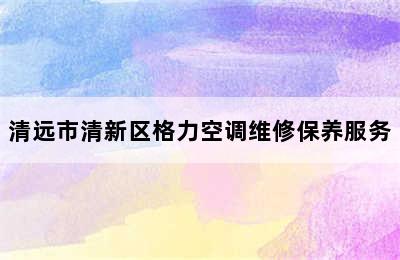 清远市清新区格力空调维修保养服务